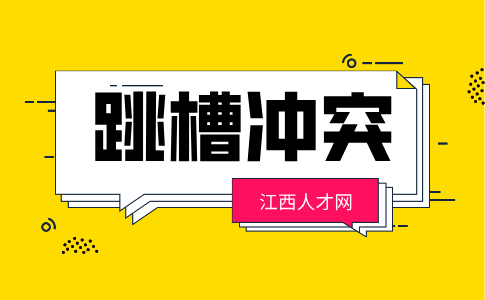 跳槽冲突

江西人才网